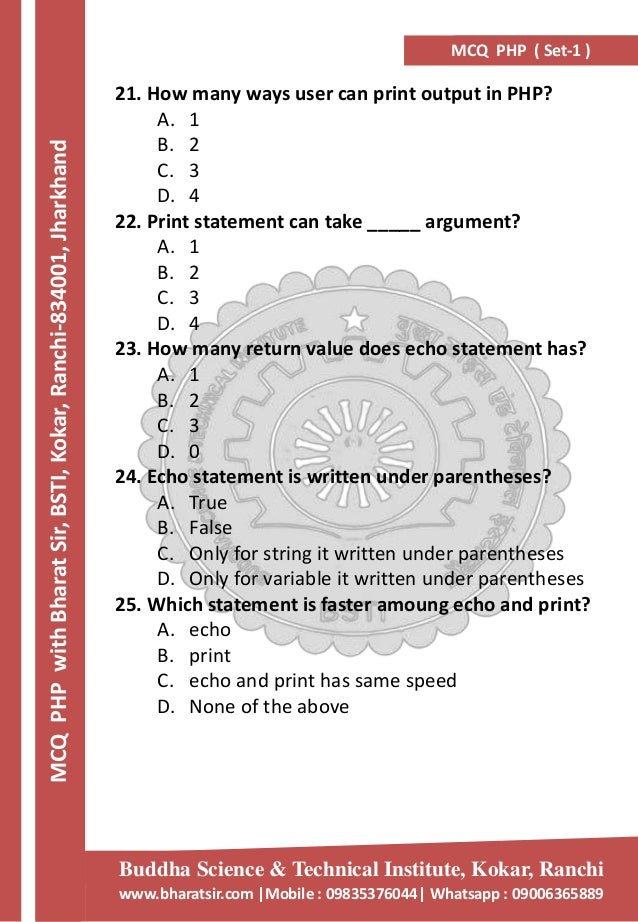 MCQ PHP ( Set-1 )

MCQ PHP with Bharat Sir, BSTI, Kokar, Ranchi-834001, Jharkhand

21. How many ways user can print output in PHP?
A. 1
B. 2
C. 3
D. 4
22. Print statement can take _____ argument?
A. 1
B. 2
C. 3
D. 4
23. How many return value does echo statement has?
A. 1
B. 2
C. 3
D. 0
24. Echo statement is written under parentheses?
A. True
B. False
C. Only for string it written under parentheses
D. Only for variable it written under parentheses
25. Which statement is faster amoung echo and print?
A. echo
B. print
C. echo and print has same speed
D. None of the above

BSTI

Buddha Science & Technical Institute, Kokar, Ranchi
www.bharatsir.com |Mobile : 09835376044| Whatsapp : 09006365889